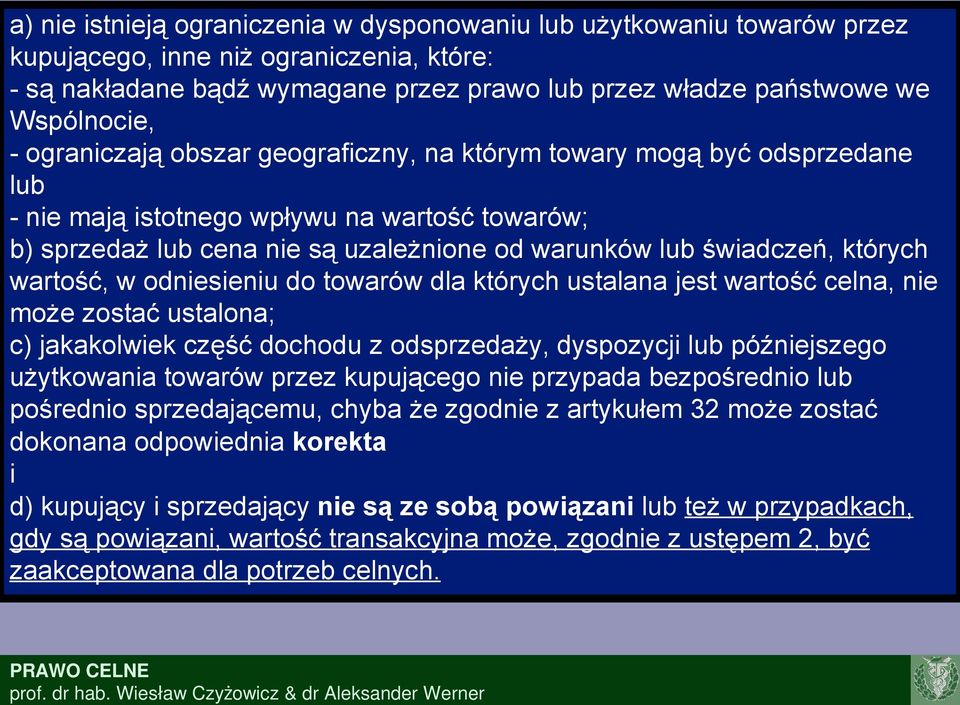 a) nie istnieją ograniczenia w dysponowaniu lub użytkowaniu towarów przez kupującego, inne niż ograniczenia, które:
- są nakładane bądź wymagane przez prawo lub przez władze państwowe we Wspólnocie,
- ograniczają obszar geograficzny, na którym towary mogą być odsprzedane lub
- nie mają istotnego wpływu na wartość towarów;
b) sprzedaż lub cena nie są uzależnione od warunków lub świadczeń, których wartość, w odniesieniu do towarów dla których ustalana jest wartość celna, nie może zostać ustalona;
c) jakakolwiek część dochodu z odsprzedaży, dyspozycji lub późniejszego użytkowania towarów przez kupującego nie przypada bezpośrednio lub pośrednio sprzedającemu, chyba że zgodnie z artykułem 32 może zostać dokonana odpowiednia korekta
i
d) kupujący i sprzedający nie są ze sobą powiązani lub też w przypadkach, gdy są powiązani, wartość transakcyjna może, zgodnie z ustępem 2, być zaakceptowana dla potrzeb celnych.

PRAWO CELNE
prof. dr hab. Wiesław Czyżowicz & dr Aleksander Werner